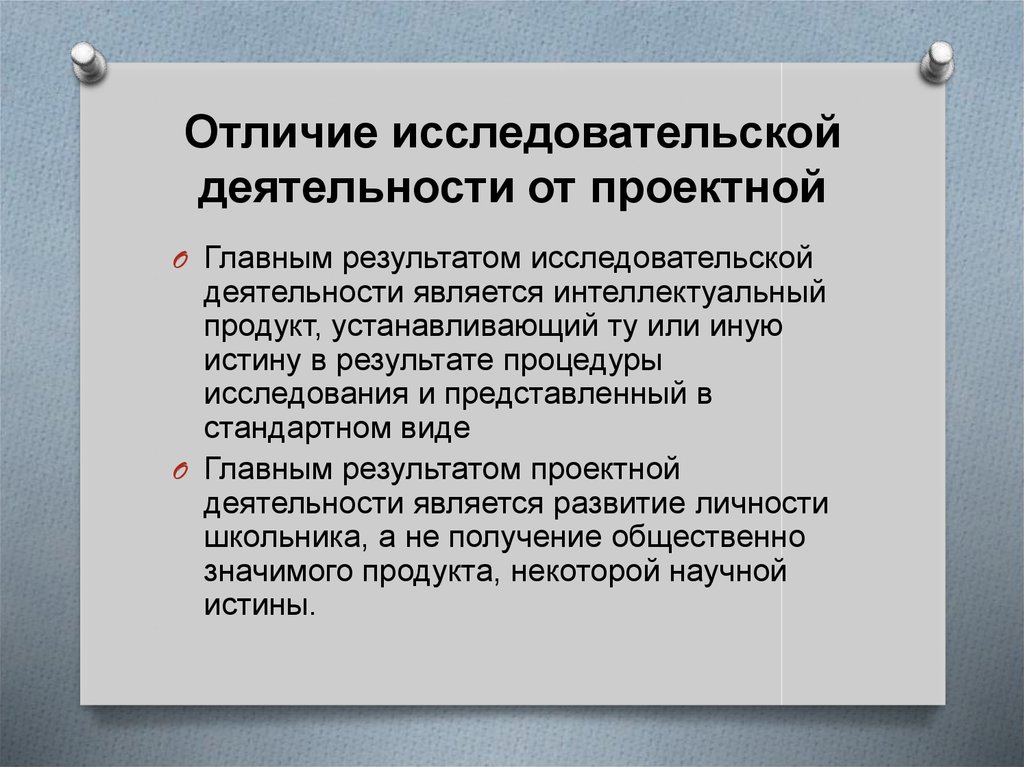 Отличие исследовательской деятельности от проектной

O Главным результатом исследовательской деятельности является интеллектуальный продукт, устанавливающий ту или иную истину в результате процедуры исследования и представленный в стандартном виде

O Главным результатом проектной деятельности является развитие личности школьника, а не получение общественно значимого продукта, некоторой научной истины.